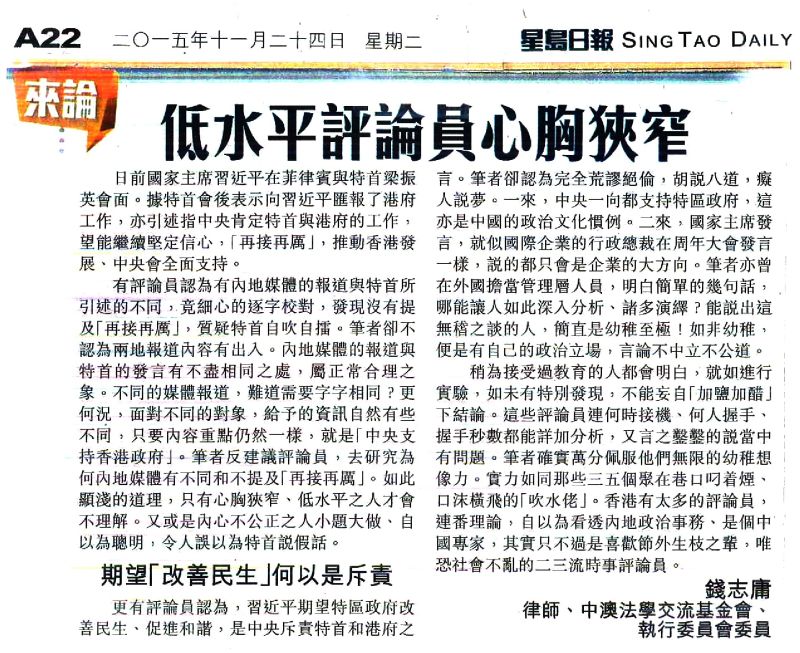 A22 二〇一五年十一月二十四日 星期二

星島日報 SING TAO DAILY

來論

低水平評論員心胸狹窄

日前國家主席習近平在菲律賓與特首梁振英會面。據特首會後表示向習近平匯報了港府工作，亦引述指中央肯定特首與港府的工作，望能繼續堅定信心，「再接再厲」，推動香港發展、中央會全面支持。

有評論員認為有內地媒體的報道與特首所引述的不同，竟細心的逐字校對，發現沒有提及「再接再厲」，質疑特首自吹自擂。筆者卻不認為兩地報道內容有出入。內地媒體的報道與特首的發言有不盡相同之處，屬正常合理之象。不同的媒體報道，難道需要字字相同？更何況，面對不同的對象，給予的資訊自然有些不同，只要內容重點仍然一樣，就是「中央支持香港政府」。筆者反建議評論員，去研究為何內地媒體有不同和不提及「再接再厲」。如此顯淺的道理，只有心胸狹窄、低水平之人才會不理解。又或是內心不公正之人小題大做、自以為聰明，令人誤以為特首說假話。

期望「改善民生」何以是斥責

更有評論員認為，習近平期望特區政府改善民生、促進和諧，是中央斥責特首和港府之言。筆者卻認為完全荒謬絕倫，胡說八道，癡人說夢。一來，中央一向都支持特區政府，這亦是中國的政治文化慣例。二來，國家主席發言，就似國際企業的行政總裁在周年大會發言一樣，說的都只會是企業的大方向。筆者亦曾在外國擔當管理層人員，明白簡單的幾句話，哪能讓人如此深入分析、諸多演繹？能說出這無稽之談的人，簡直是幼稚至極！如非幼稚，便是有自己的政治立場，言論不中立不公道。

稍為接受過教育的人都會明白，就如進行實驗，如未有特別發現，不能妄自「加鹽加醋」下結論。這些評論員連何時接機、何人握手、握手秒數都能詳加分析，又言之鑿鑿的說當中有問題。筆者確實萬分佩服他們無限的幼稚想像力。實力如同那些三五個聚在巷口叼着煙、口沫橫飛的「吹水佬」。香港有太多的評論員，連番理論，自以為看透內地政治事務、是個中國專家，其實只不過是喜歡節外生枝之輩，唯恐社會不亂的二三流時事評論員。

錢志庸
律師、中澳法學交流基金會、執行委員會委員